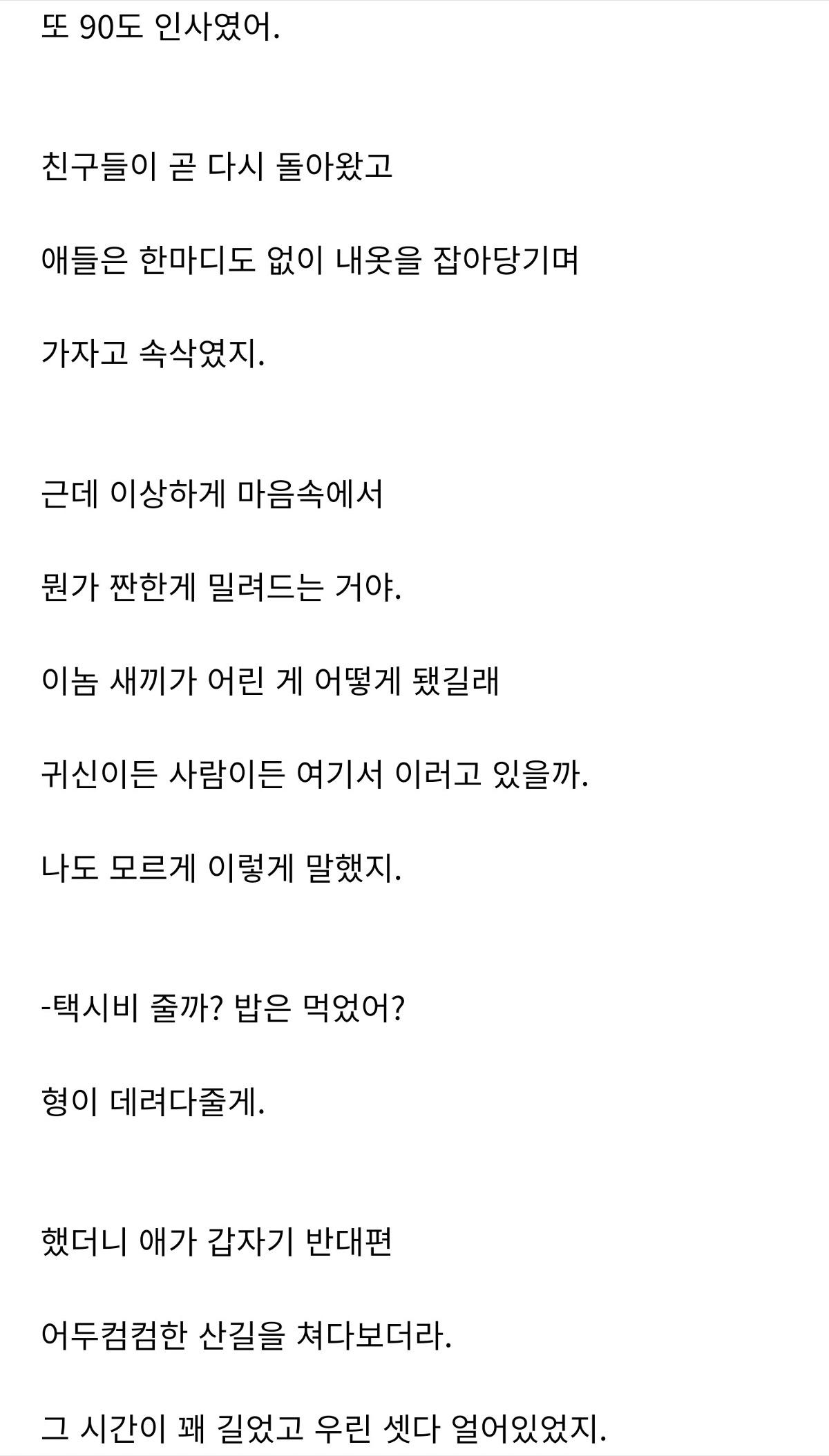 또 90도 인사였어.

친구들이 곧 다시 돌아왔고

애들은 한마디도 없이 내옷을 잡아당기며

가자고 속삭였지.

근데 이상하게 마음속에서

뭔가 짠한게 밀려드는 거야.

이놈 새끼가 어린 게 어떻게 됐길래

귀신이든 사람이든 여기서 이러고 있을까.

나도 모르게 이렇게 말했지.

-택시비 줄까? 밥은 먹었어?

형이 데려다줄게.

했더니 애가 갑자기 반대편

어두컴컴한 산길을 쳐다보더라.

그 시간이 꽤 길었고 우린 셋다 얼어있었지.